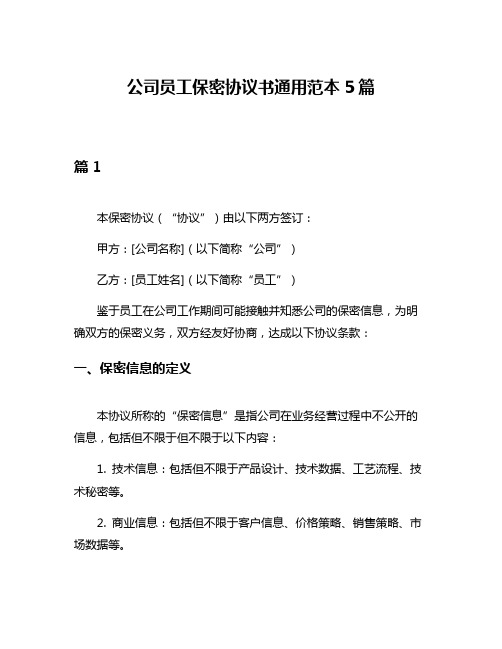 公司员工保密协议书通用范本 5 篇

篇 1

本保密协议（“协议”）由以下两方签订：

甲方：[公司名称]（以下简称“公司”）

乙方：[员工姓名]（以下简称“员工”）

鉴于员工在公司工作期间可能接触并知悉公司的保密信息，为明确双方的保密义务，双方经友好协商，达成以下协议条款：

一、保密信息的定义

本协议所称的“保密信息”是指公司在业务经营过程中不公开的信息，包括但不限于但不限于以下内容：

1. 技术信息：包括但不限于产品设计、技术数据、工艺流程、技术秘密等。

2. 商业信息：包括但不限于客户信息、价格策略、销售策略、市场数据等。